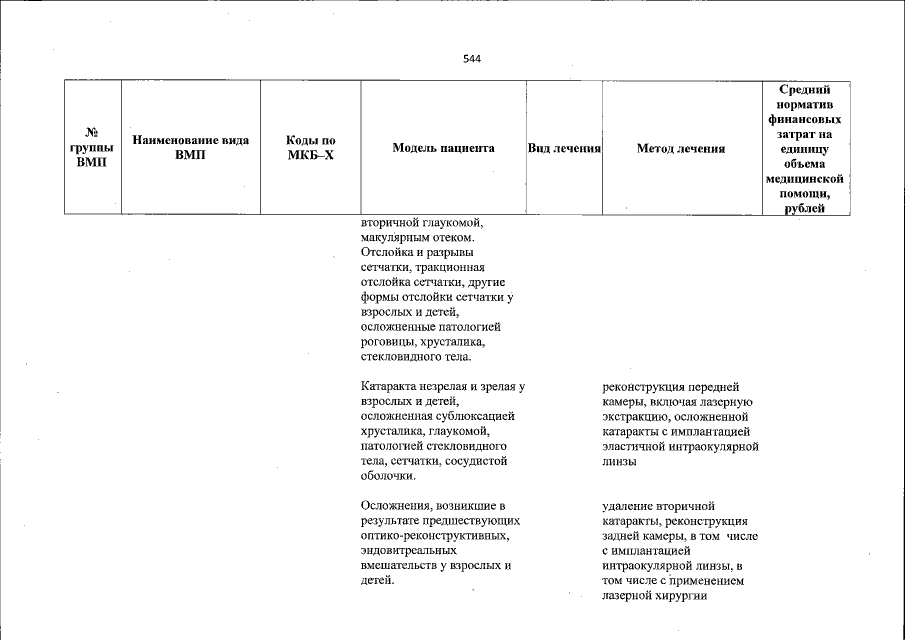 544

| № группы ВМП | Наименование вида ВМП | Коды по МКБ–Х | Модель пациента | Вид лечения | Метод лечения | Средний норматив финансовых затрат на единицу объема медицинской помощи, рублей |
|---|---|---|---|---|---|---|
| | | | вторичной глаукомой, макулярным отеком. Отслойка и разрывы сетчатки, тракционная отслойка сетчатки, другие формы отслойки сетчатки у взрослых и детей, осложненные патологией роговицы, хрусталика, стекловидного тела. | | | |
| | | | Катаракта незрелая и зрелая у взрослых и детей, осложненная сублюксацией хрусталика, глаукомой, патологией стекловидного тела, сетчатки, сосудистой оболочки. | | реконструкция передней камеры, включая лазерную экстракцию, осложненной катаракты с имплантацией эластичной интраокулярной линзы | |
| | | | Осложнения, возникшие в результате предшествующих оптико-реконструктивных, эндовитреальных вмешательств у взрослых и детей. | | удаление вторичной катаракты, реконструкция задней камеры, в том числе с имплантацией интраокулярной линзы, в том числе с применением лазерной хирургии | |